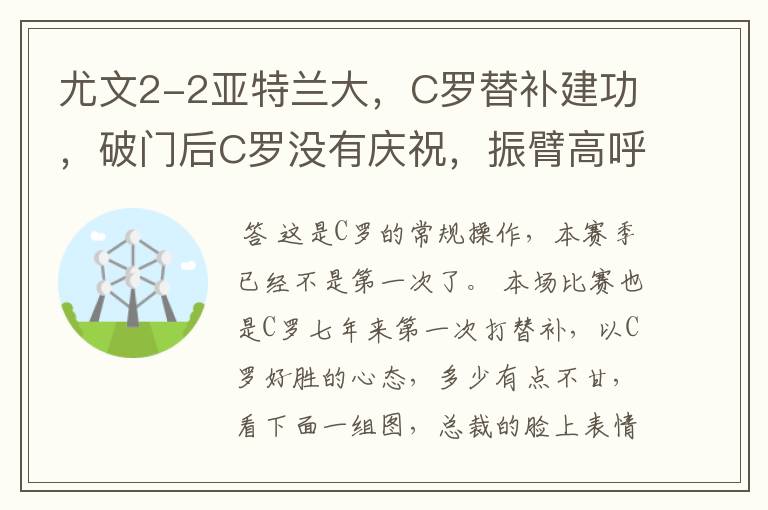 尤文2-2亚特兰大，C罗替补建功，破门后C罗没有庆祝，振臂高呼

答 这是C罗的常规操作，本赛季已经不是第一次了。 本场比赛也是C罗七年来第一次打替补，以C罗好胜的心态，多少有点不甘，看下面一组图，总裁的脸上表情